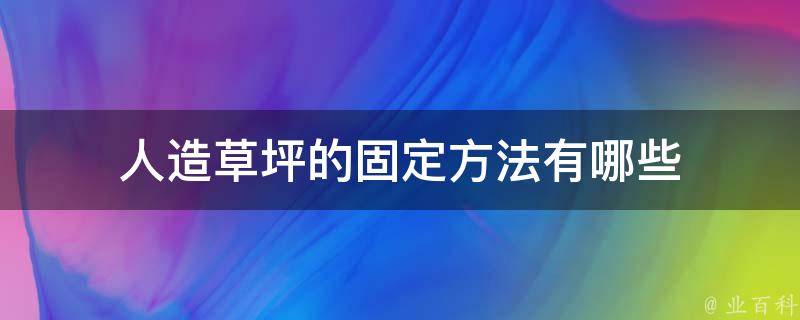 人造草坪的固定方法有哪些

@ 业百科